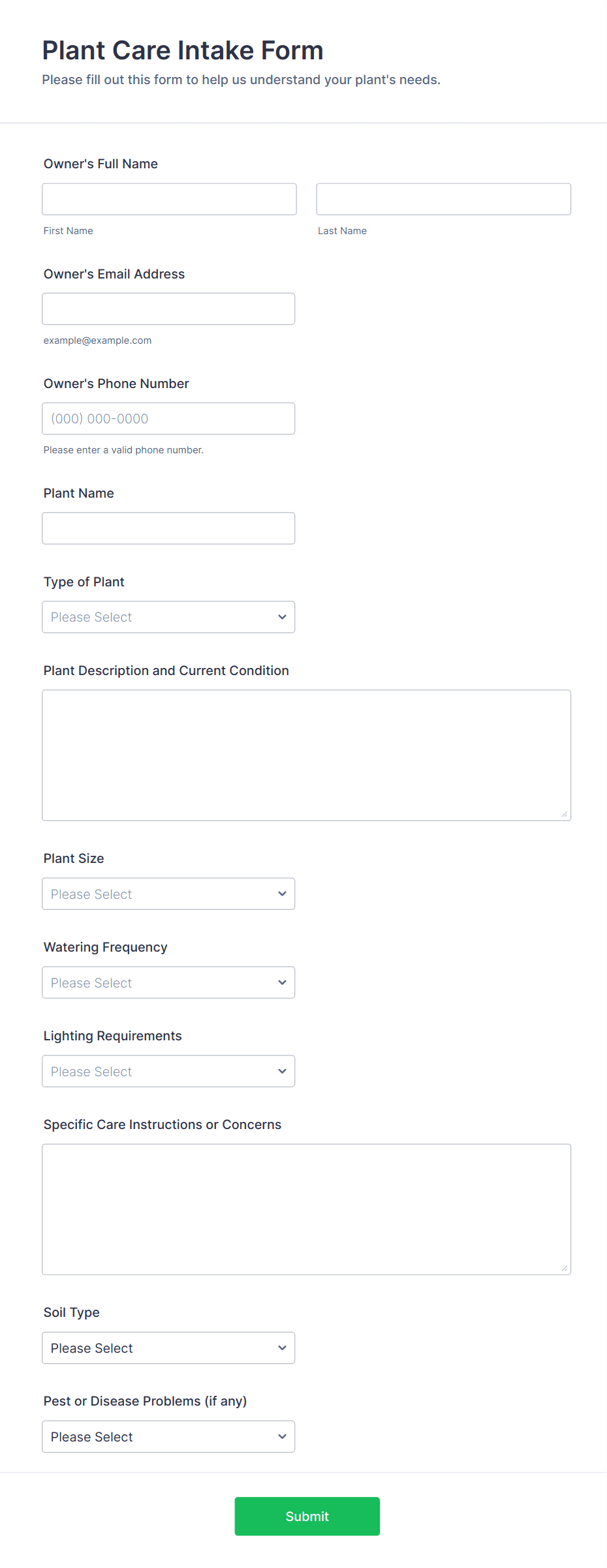 Plant Care Intake Form
Please fill out this form to help us understand your plant's needs.

Owner's Full Name

First Name

Last Name

Owner's Email Address

example@example.com

Owner's Phone Number

(000) 000-0000

Please enter a valid phone number.

Plant Name

Type of Plant

Please Select

Plant Description and Current Condition

Plant Size

Please Select

Watering Frequency

Please Select

Lighting Requirements

Please Select

Specific Care Instructions or Concerns

Soil Type

Please Select

Pest or Disease Problems (if any)

Please Select

Submit